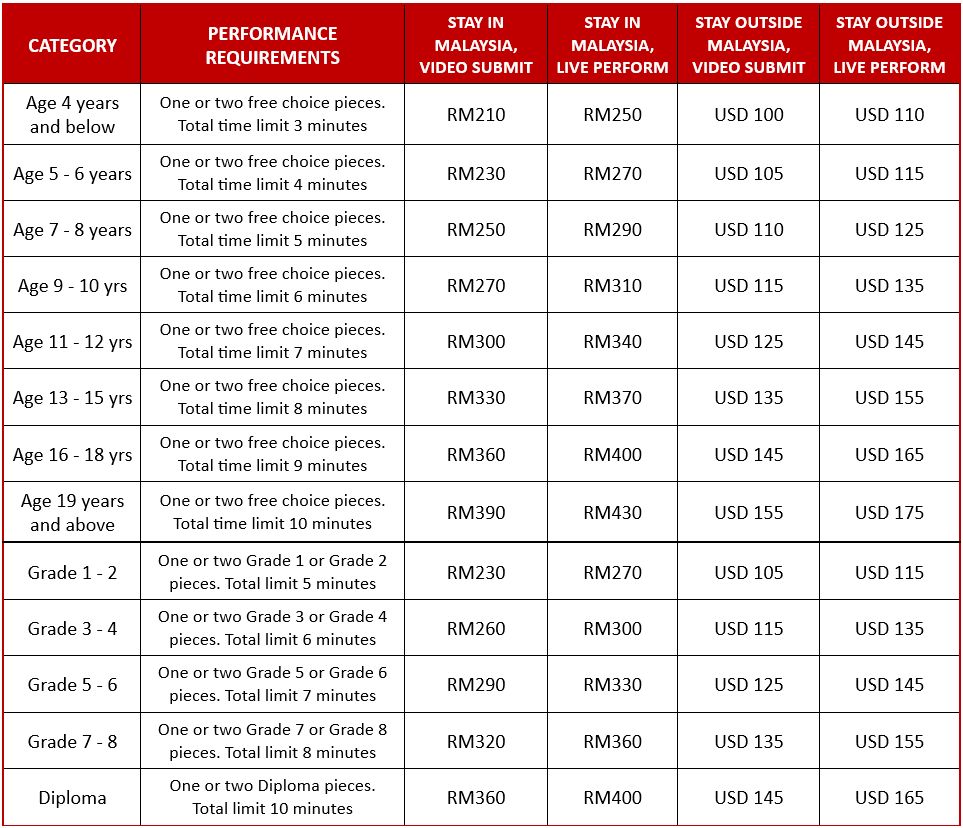 | CATEGORY | PERFORMANCE REQUIREMENTS | STAY IN MALAYSIA, VIDEO SUBMIT | STAY IN MALAYSIA, LIVE PERFORM | STAY OUTSIDE MALAYSIA, VIDEO SUBMIT | STAY OUTSIDE MALAYSIA, LIVE PERFORM |
|---|---|---|---|---|---|
| Age 4 years and below | One or two free choice pieces. Total time limit 3 minutes | RM210 | RM250 | USD 100 | USD 110 |
| Age 5 - 6 years | One or two free choice pieces. Total time limit 4 minutes | RM230 | RM270 | USD 105 | USD 115 |
| Age 7 - 8 years | One or two free choice pieces. Total time limit 5 minutes | RM250 | RM290 | USD 110 | USD 125 |
| Age 9 - 10 yrs | One or two free choice pieces. Total time limit 6 minutes | RM270 | RM310 | USD 115 | USD 135 |
| Age 11 - 12 yrs | One or two free choice pieces. Total time limit 7 minutes | RM300 | RM340 | USD 125 | USD 145 |
| Age 13 - 15 yrs | One or two free choice pieces. Total time limit 8 minutes | RM330 | RM370 | USD 135 | USD 155 |
| Age 16 - 18 yrs | One or two free choice pieces. Total time limit 9 minutes | RM360 | RM400 | USD 145 | USD 165 |
| Age 19 years and above | One or two free choice pieces. Total time limit 10 minutes | RM390 | RM430 | USD 155 | USD 175 |
| Grade 1 - 2 | One or two Grade 1 or Grade 2 pieces. Total limit 5 minutes | RM230 | RM270 | USD 105 | USD 115 |
| Grade 3 - 4 | One or two Grade 3 or Grade 4 pieces. Total limit 6 minutes | RM260 | RM300 | USD 115 | USD 135 |
| Grade 5 - 6 | One or two Grade 5 or Grade 6 pieces. Total limit 7 minutes | RM290 | RM330 | USD 125 | USD 145 |
| Grade 7 - 8 | One or two Grade 7 or Grade 8 pieces. Total limit 8 minutes | RM320 | RM360 | USD 135 | USD 155 |
| Diploma | One or two Diploma pieces. Total limit 10 minutes | RM360 | RM400 | USD 145 | USD 165 |